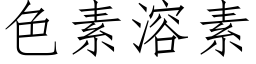 色素溶素